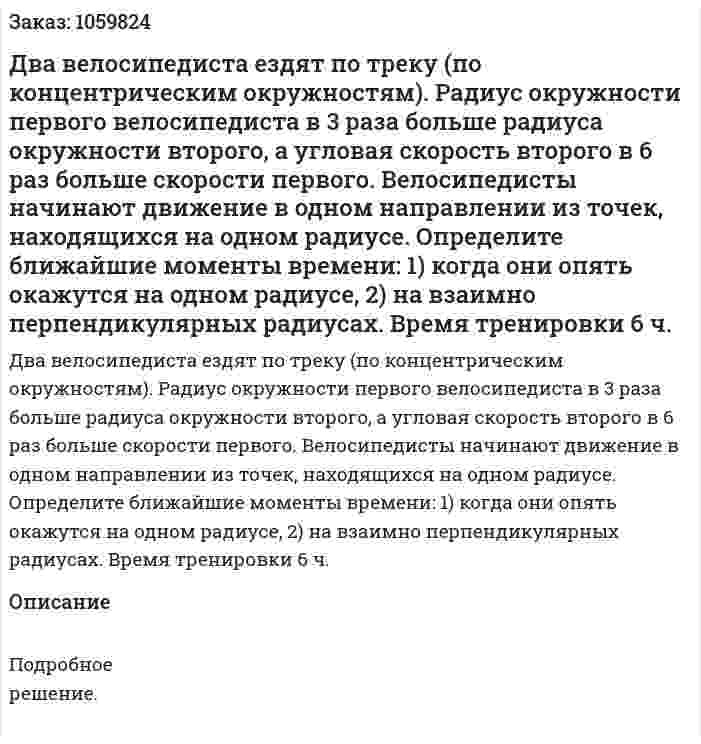 Заказ: 1059824

Два велосипедиста ездят по треку (по концентрическим окружностям). Радиус окружности первого велосипедиста в 3 раза больше радиуса окружности второго, а угловая скорость второго в 6 раз больше скорости первого. Велосипедисты начинают движение в одном направлении из точек, находящихся на одном радиусе. Определите ближайшие моменты времени: 1) когда они опять окажутся на одном радиусе, 2) на взаимно перпендикулярных радиусах. Время тренировки 6 ч.

Два велосипедиста ездят по треку (по концентрическим окружностям). Радиус окружности первого велосипедиста в 3 раза больше радиуса окружности второго, а угловая скорость второго в 6 раз больше скорости первого. Велосипедисты начинают движение в одном направлении из точек, находящихся на одном радиусе. Определите ближайшие моменты времени: 1) когда они опять окажутся на одном радиусе, 2) на взаимно перпендикулярных радиусах. Время тренировки 6 ч.

Описание

Подробное решение.